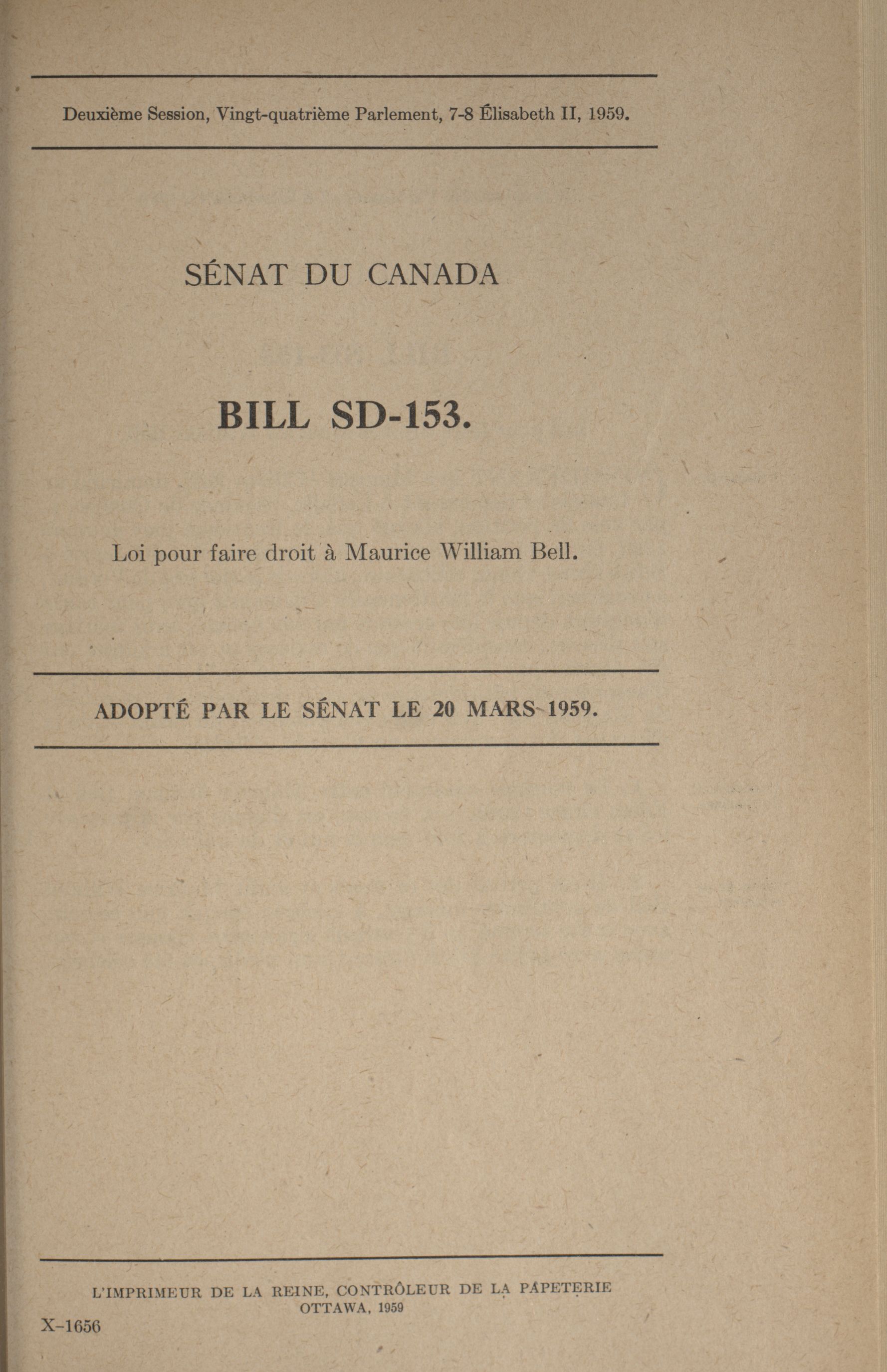 Deuxième Session, Vingt-quatrième Parlement, 7-8 Élisabeth II, 1959.

SÉNAT DU CANADA

BILL SD-153.

Loi pour faire droit à Maurice William Bell.

ADOPTÉ PAR LE SÉNAT LE 20 MARS 1959.

L'IMPRIMEUR DE LA REINE, CONTRÔLEUR DE LA PAPETERIE
OTTAWA, 1959

X-1656